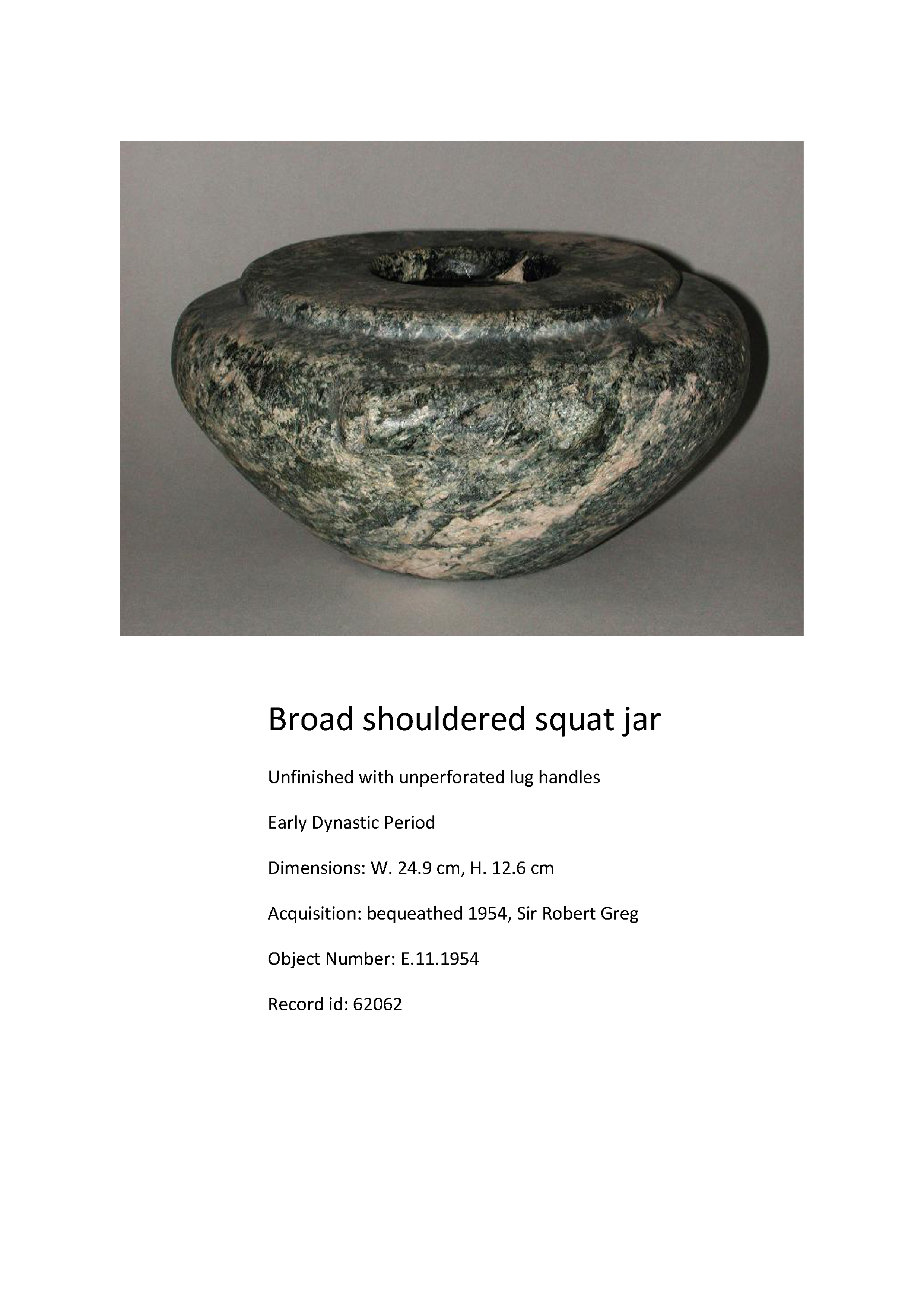 Broad shouldered squat jar

Unfinished with unperforated lug handles

Early Dynastic Period

Dimensions: W. 24.9 cm, H. 12.6 cm

Acquisition: bequeathed 1954, Sir Robert Greg

Object Number: E.11.1954

Record id: 62062